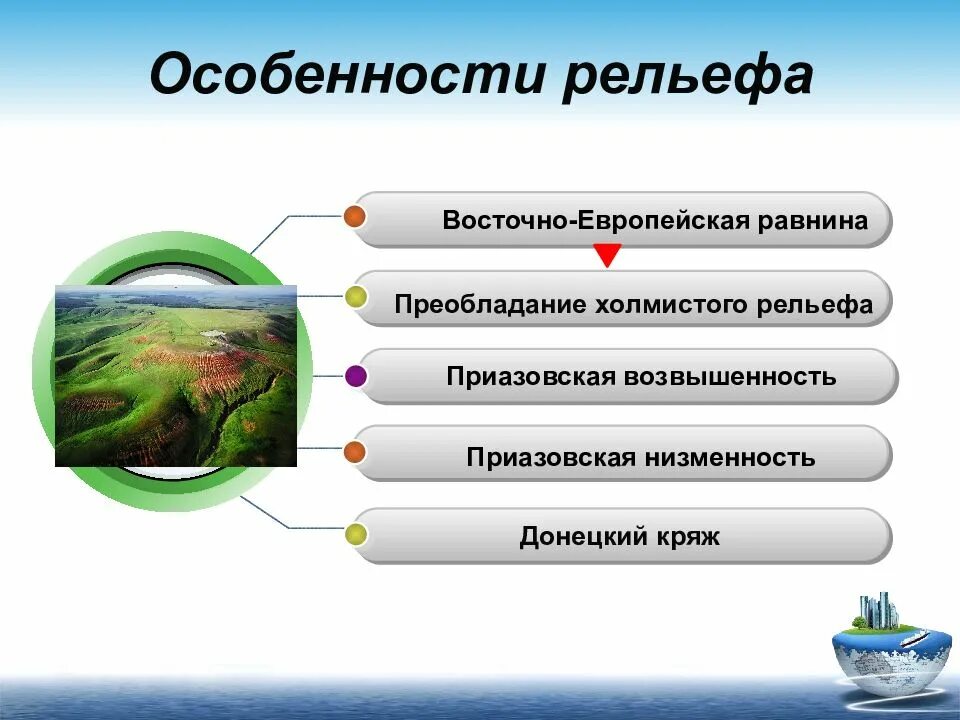 Особенности рельефа

Восточно-Европейская равнина

Преобладание холмистого рельефа

Приазовская возвышенность

Приазовская низменность

Донецкий кряж